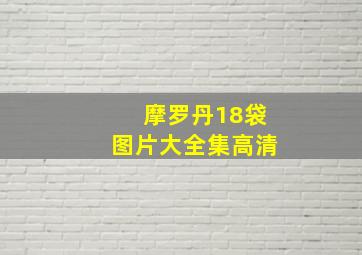 摩罗丹18袋
图片大全集高清